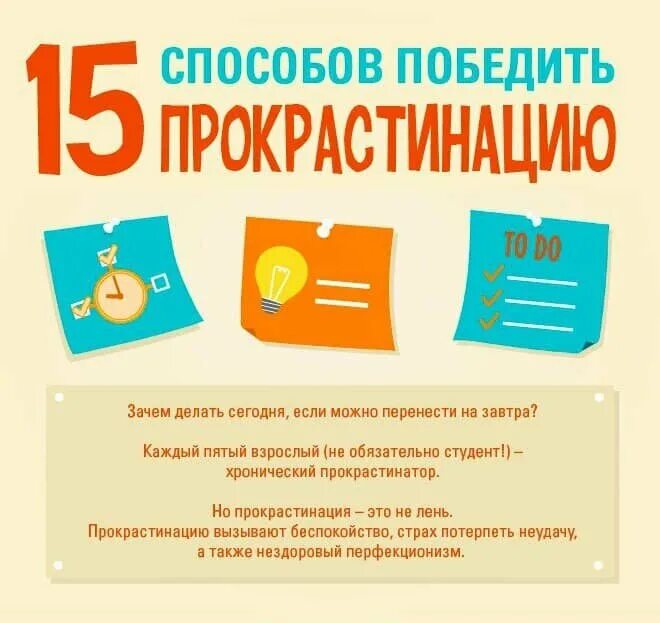 15 СПОСОБОВ ПОБЕДИТЬ ПРОКРАСТИНАЦИЮ

TO DO

Зачем делать сегодня, если можно перенести на завтра?

Каждый пятый взрослый (не обязательно студент!) – хронический прокрастинатор.

Но прокрастинация – это не лень.
Прокрастинацию вызывают беспокойство, страх потерпеть неудачу, а также нездоровый перфекционизм.